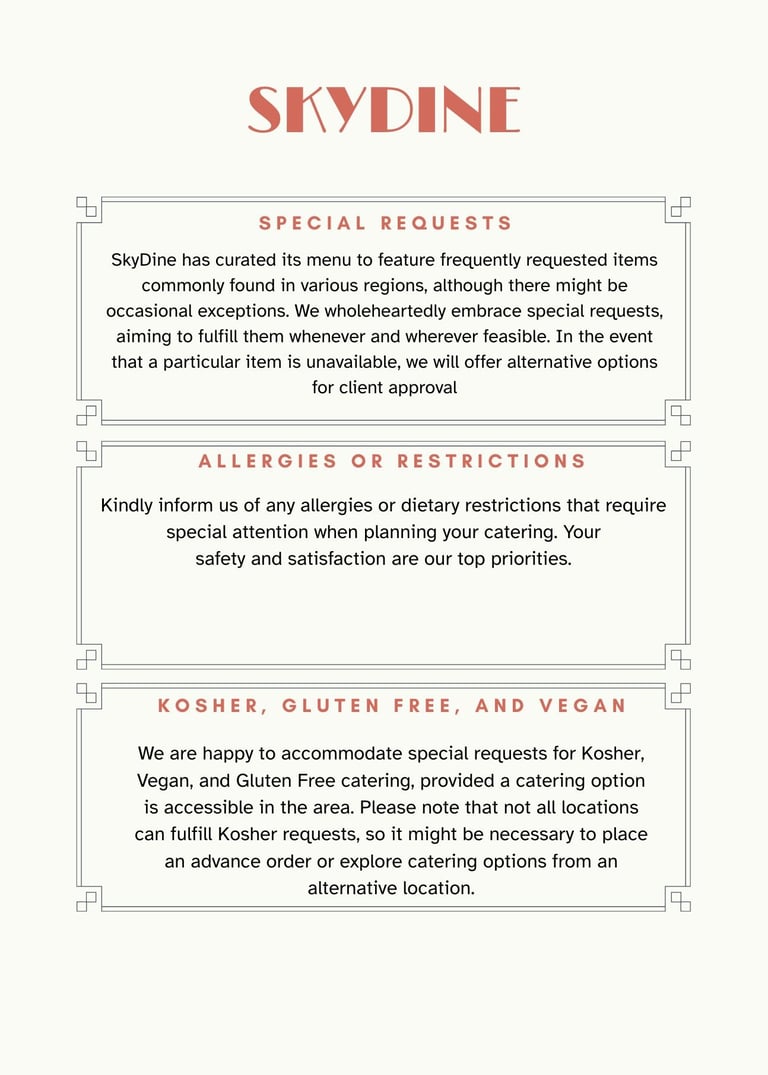 SKYDINE

SPECIAL REQUESTS

SkyDine has curated its menu to feature frequently requested items commonly found in various regions, although there might be occasional exceptions. We wholeheartedly embrace special requests, aiming to fulfill them whenever and wherever feasible. In the event that a particular item is unavailable, we will offer alternative options for client approval

ALLERGIES OR RESTRICTIONS

Kindly inform us of any allergies or dietary restrictions that require special attention when planning your catering. Your safety and satisfaction are our top priorities.

KOSHER, GLUTEN FREE, AND VEGAN

We are happy to accommodate special requests for Kosher, Vegan, and Gluten Free catering, provided a catering option is accessible in the area. Please note that not all locations can fulfill Kosher requests, so it might be necessary to place an advance order or explore catering options from an alternative location.